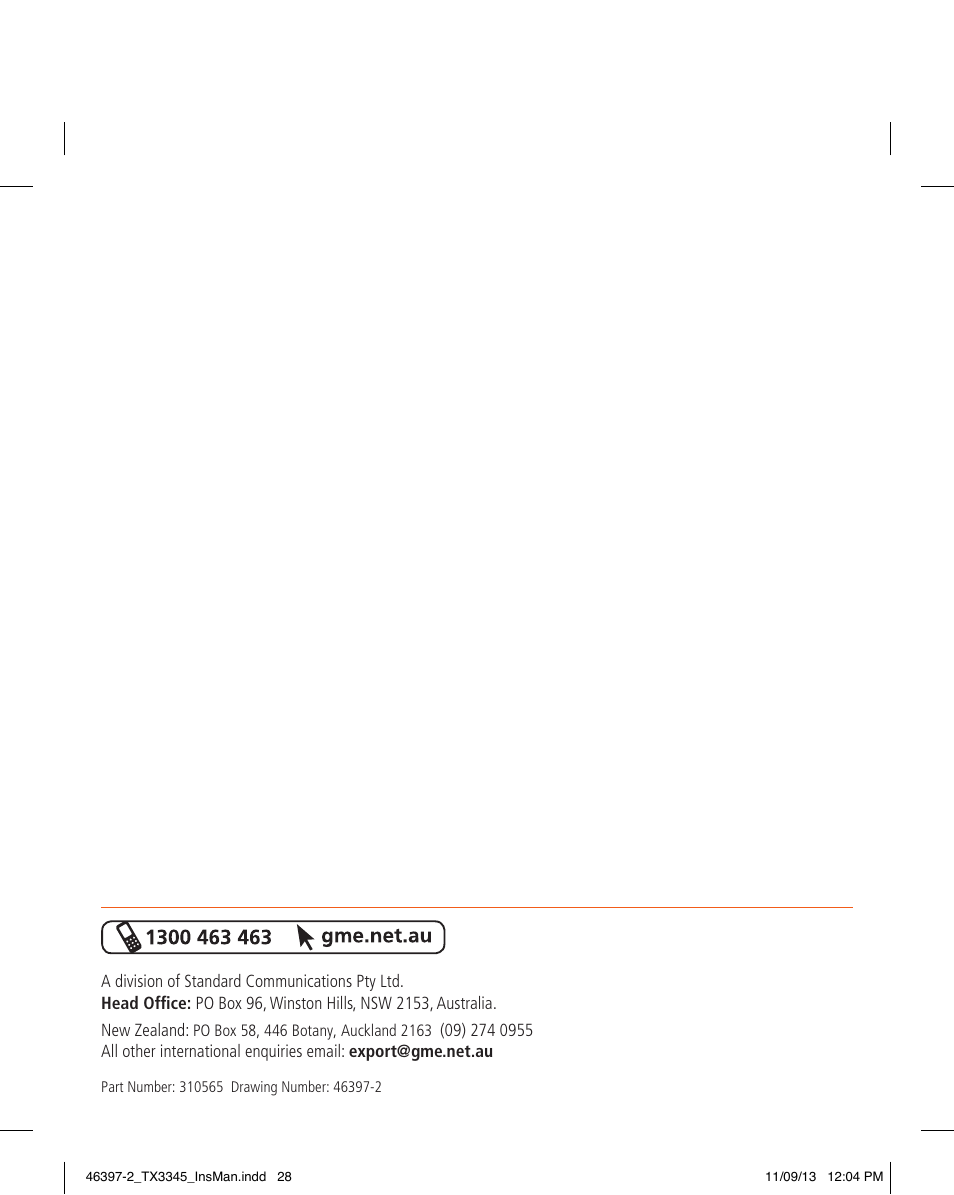 1300 463 463 gme.net.au

A division of Standard Communications Pty Ltd.
**Head Office:** PO Box 96, Winston Hills, NSW 2153, Australia.

New Zealand: PO Box 58, 446 Botany, Auckland 2163 (09) 274 0955
All other international enquiries email: **export@gme.net.au**

Part Number: 310565 Drawing Number: 46397-2

46397-2_TX3345_InsMan.indd 28

11/09/13 12:04 PM